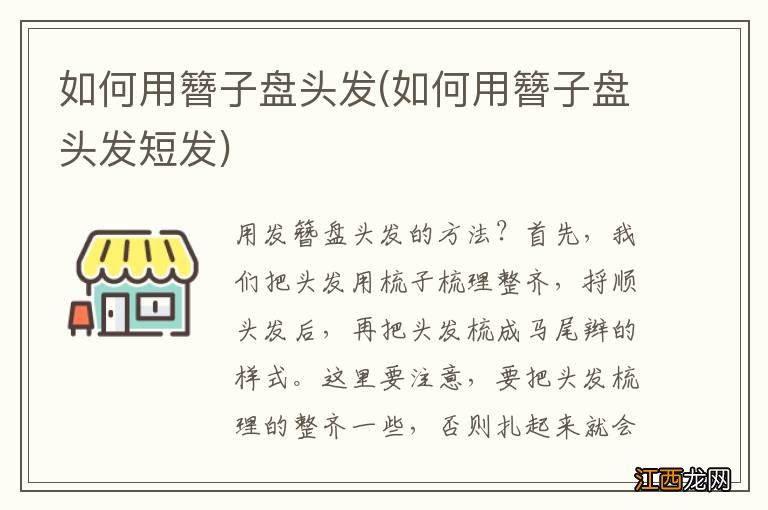 如何用簪子盘头发(如何用簪子盘头发短发)

用发簪盘头发的方法？首先，我们把头发用梳子梳理整齐，捋顺头发后，再把头发梳成马尾辫的样式。这里要注意，要把头发梳理的整齐一些，否则扎起来就会

江西龙网